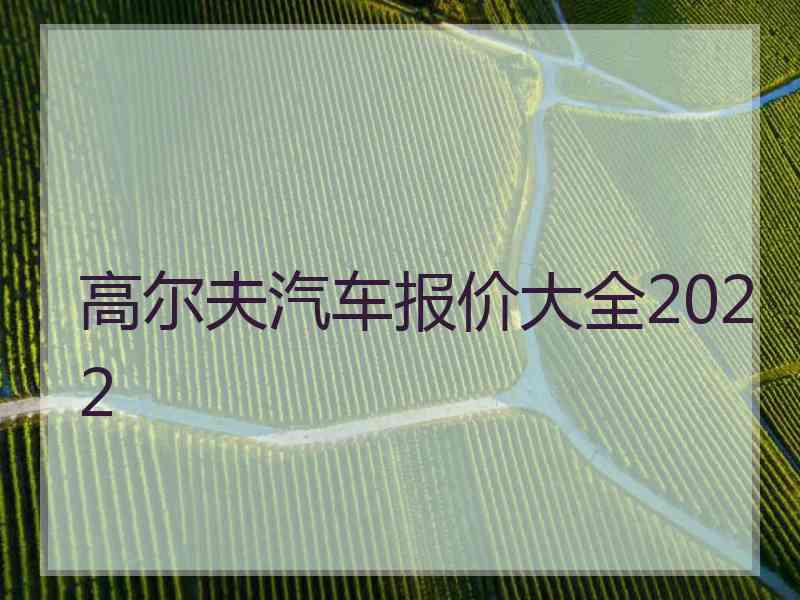 高尔夫汽车报价大全2022